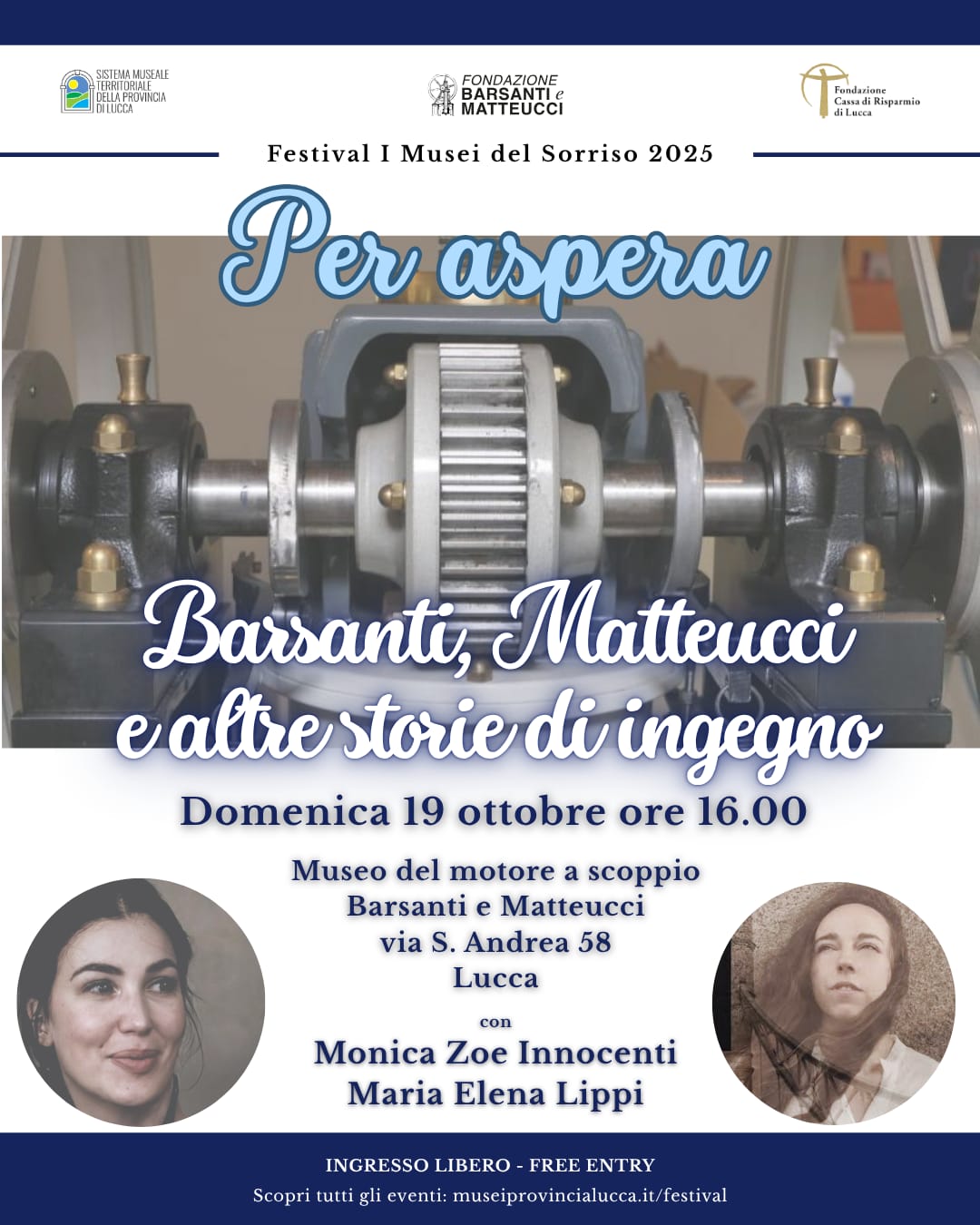 SISTEMA MUSEALE TERRITORIALE DELLA PROVINCIA DI LUCCA

FONDAZIONE BARSANTI e MATTEUCCI

Fondazione Cassa di Risparmio di Lucca

Festival I Musei del Sorriso 2025

Per aspera

Barsanti, Matteucci e altre storie di ingegno

Domenica 19 ottobre ore 16.00

Museo del motore a scoppio Barsanti e Matteucci via S. Andrea 58 Lucca

con

Monica Zoe Innocenti
Maria Elena Lippi

INGRESSO LIBERO - FREE ENTRY

Scopri tutti gli eventi: museiprovincialucca.it/festival